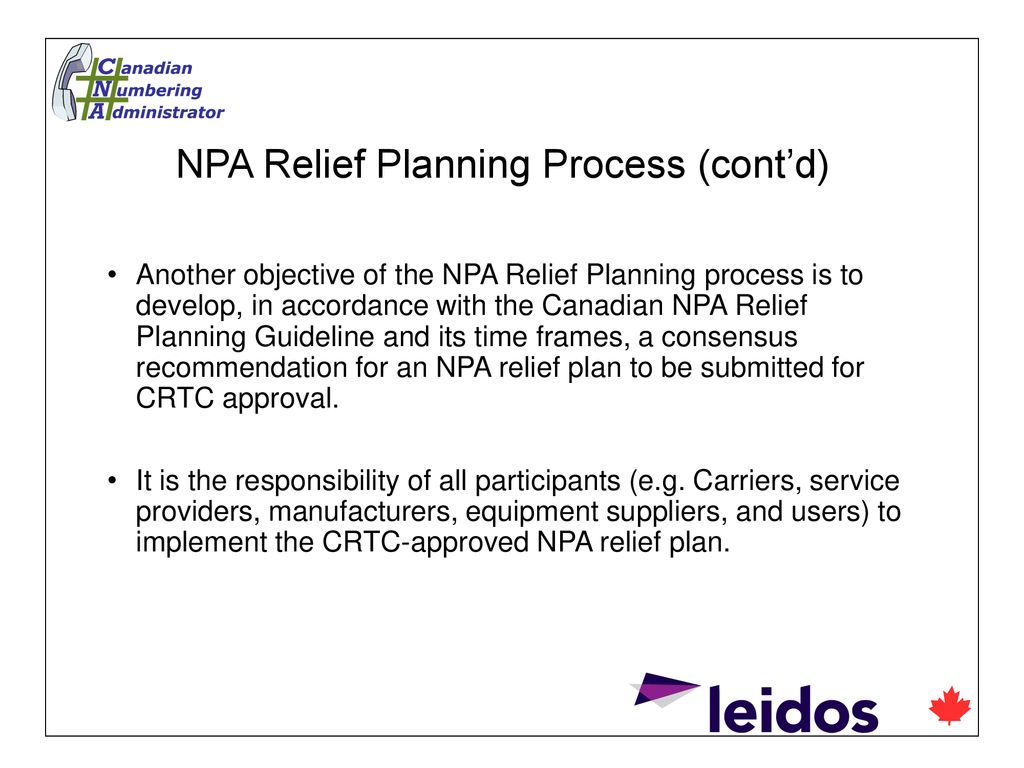 Canadian
Numbering
Administrator

NPA Relief Planning Process (cont’d)

• Another objective of the NPA Relief Planning process is to develop, in accordance with the Canadian NPA Relief Planning Guideline and its time frames, a consensus recommendation for an NPA relief plan to be submitted for CRTC approval.

• It is the responsibility of all participants (e.g. Carriers, service providers, manufacturers, equipment suppliers, and users) to implement the CRTC-approved NPA relief plan.

leidos